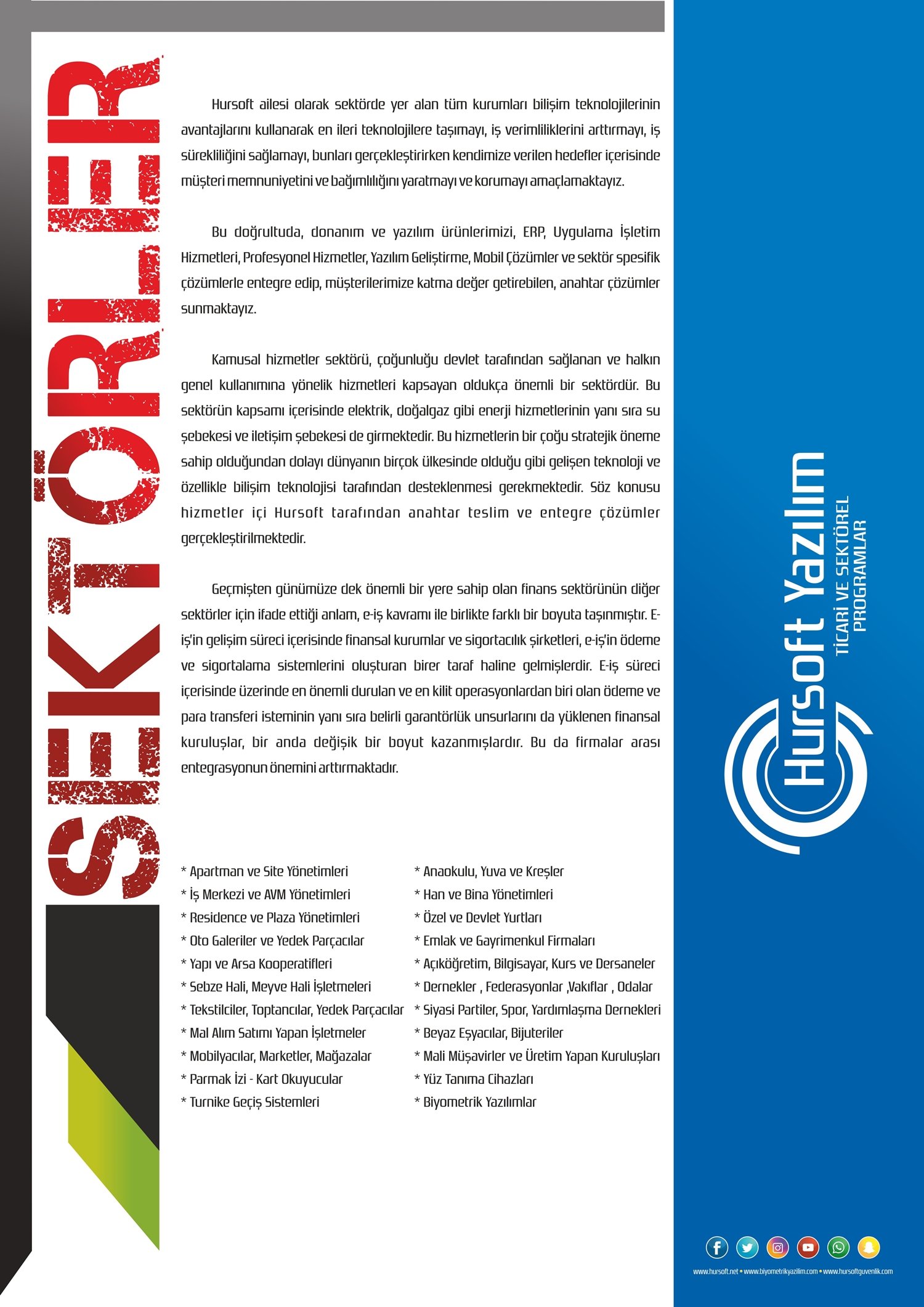 SEKTÖRLER

Hursoft ailesi olarak sektörde yer alan tüm kurumları bilişim teknolojilerinin avantajlarını kullanarak en ileri teknolojilere taşımayı, iş verimliliklerini arttırmayı, iş sürekliliğini sağlamayı, bunları gerçekleştirirken kendimize verilen hedefler içerisinde müşteri memnuniyetini ve bağımlılığını yaratmayı ve korumayı amaçlamaktayız.

Bu doğrultuda, donanım ve yazılım ürünlerimizi, ERP, Uygulama İşletim Hizmetleri, Profesyonel Hizmetler, Yazılım Geliştirme, Mobil Çözümler ve sektör spesifik çözümlerle entegre edip, müşterilerimize katma değer getirebilen, anahtar çözümler sunmaktayız.

Kamusal hizmetler sektörü, çoğunluğu devlet tarafından sağlanan ve halkın genel kullanımına yönelik hizmetleri kapsayan oldukça önemli bir sektördür. Bu sektörün kapsamı içerisinde elektrik, doğalgaz gibi enerji hizmetlerinin yanı sıra su şebekesi ve iletişim şebekesi de girmektedir. Bu hizmetlerin bir çoğu stratejik öneme sahip olduğundan dolayı dünyanın birçok ülkesinde olduğu gibi gelişen teknoloji ve özellikle bilişim teknolojisi tarafından desteklenmesi gerekmektedir. Söz konusu hizmetler içi Hursoft tarafından anahtar teslim ve entegre çözümler gerçekleştirilmektedir.

Geçmişten günümüze dek önemli bir yere sahip olan finans sektörünün diğer sektörler için ifade ettiği anlam, e-iş kavramı ile birlikte farklı bir boyuta taşınmıştır. E-iş'in gelişim süreci içerisinde finansal kurumlar ve sigortacılık şirketleri, e-iş'in ödeme ve sigortalama sistemlerini oluşturan birer taraf haline gelmişlerdir. E-iş süreci içerisinde üzerinde en önemli durulan ve en kilit operasyonlardan biri olan ödeme ve para transferi isteminin yanı sıra belirli garantörlük unsurlarını da yüklenen finansal kuruluşlar, bir anda değişik bir boyut kazanmışlardır. Bu da firmalar arası entegrasyonun önemini arttırmaktadır.

* Apartman ve Site Yönetimleri
* İş Merkezi ve AVM Yönetimleri
* Residence ve Plaza Yönetimleri
* Oto Galeriler ve Yedek Parçacılar
* Yapı ve Arsa Kooperatifleri
* Sebze Hali, Meyve Hali İşletmeleri
* Tekstilciler, Toptancılar, Yedek Parçacılar
* Mal Alım Satımı Yapan İşletmeler
* Mobilyacılar, Marketler, Mağazalar
* Parmak İzi - Kart Okuyucular
* Turnike Geçiş Sistemleri

* Anaokulu, Yuva ve Kreşler
* Han ve Bina Yönetimleri
* Özel ve Devlet Yurtları
* Emlak ve Gayrimenkul Firmaları
* Açıköğretim, Bilgisayar, Kurs ve Dersaneler
* Dernekler , Federasyonlar ,Vakıflar , Odalar
* Siyasi Partiler, Spor, Yardımlaşma Dernekleri
* Beyaz Eşyacılar, Bijuteriler
* Mali Müşavirler ve Üretim Yapan Kuruluşları
* Yüz Tanıma Cihazları
* Biyometrik Yazılımlar

Hursoft Yazılım
TİCARİ VE SEKTÖREL PROGRAMLAR

www.hursoft.net • www.biyometrikyazilim.com • www.hursoftguvenlik.com